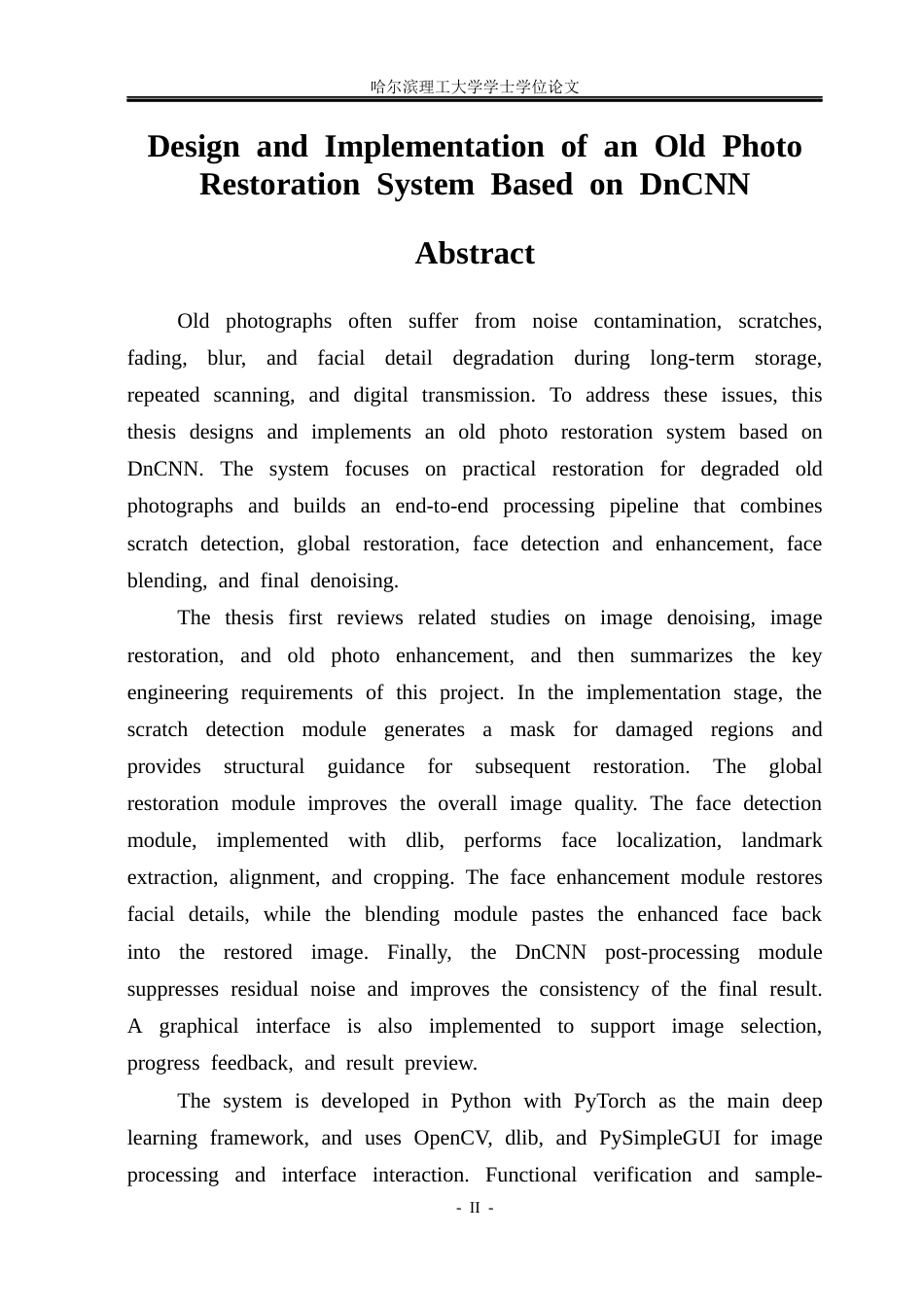 哈尔滨理工大学学士学位论文

Design and Implementation of an Old Photo Restoration System Based on DnCNN

Abstract

Old photographs often suffer from noise contamination, scratches, fading, blur, and facial detail degradation during long-term storage, repeated scanning, and digital transmission. To address these issues, this thesis designs and implements an old photo restoration system based on DnCNN. The system focuses on practical restoration for degraded old photographs and builds an end-to-end processing pipeline that combines scratch detection, global restoration, face detection and enhancement, face blending, and final denoising.

The thesis first reviews related studies on image denoising, image restoration, and old photo enhancement, and then summarizes the key engineering requirements of this project. In the implementation stage, the scratch detection module generates a mask for damaged regions and provides structural guidance for subsequent restoration. The global restoration module improves the overall image quality. The face detection module, implemented with dlib, performs face localization, landmark extraction, alignment, and cropping. The face enhancement module restores facial details, while the blending module pastes the enhanced face back into the restored image. Finally, the DnCNN post-processing module suppresses residual noise and improves the consistency of the final result. A graphical interface is also implemented to support image selection, progress feedback, and result preview.

The system is developed in Python with PyTorch as the main deep learning framework, and uses OpenCV, dlib, and PySimpleGUI for image processing and interface interaction. Functional verification and sample-

- II -